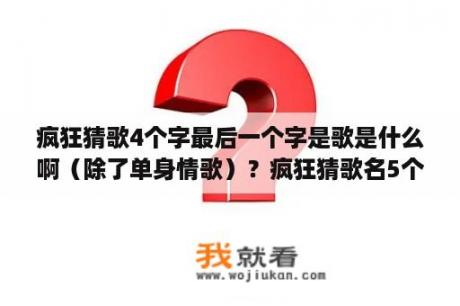 疯狂猜歌4个字最后一个字是歌是什么啊（除了单身情歌）？疯狂猜歌名5个

我就看
www.wojiukan.com